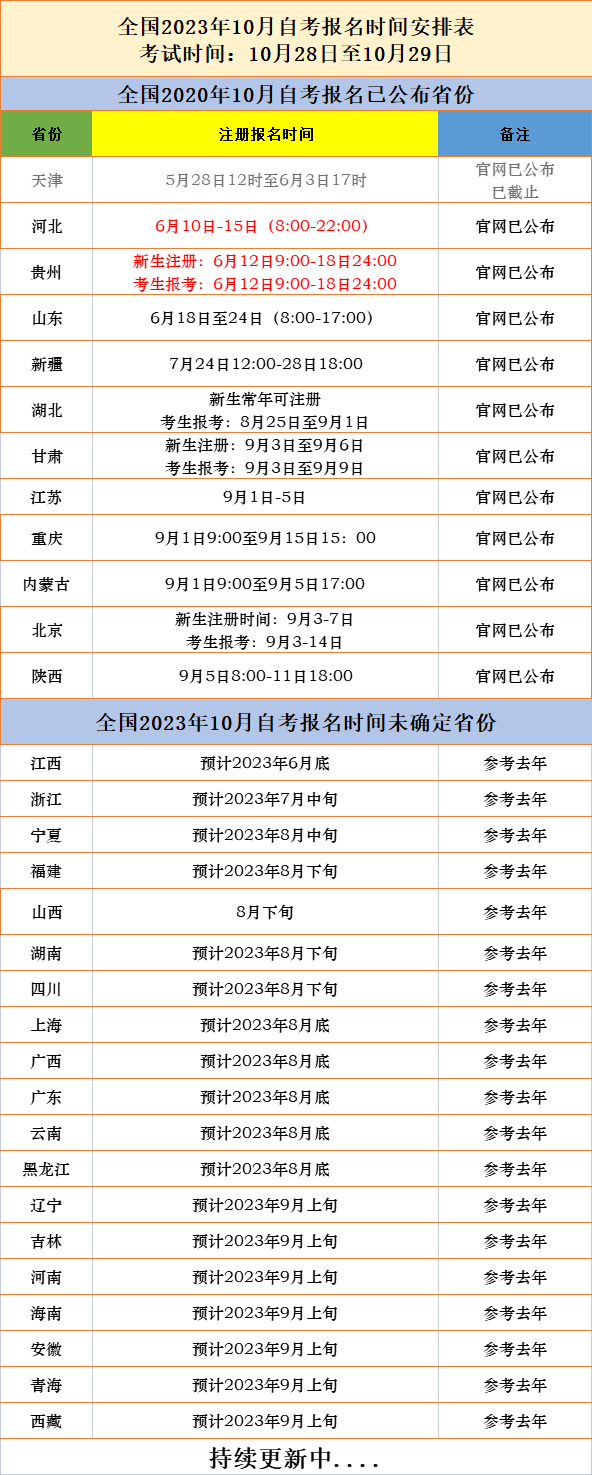 全国2023年10月自考报名时间安排表
考试时间：10月28日至10月29日

全国2020年10月自考报名已公布省份

| 省份 | 注册报名时间 | 备注 |
|---|---|---|
| 天津 | 5月28日12时至6月3日17时 | 官网已公布 已截止 |
| 河北 | 6月10日-15日（8:00-22:00） | 官网已公布 |
| 贵州 | 新生注册：6月12日9:00-18日24:00 考生报考：6月12日9:00-18日24:00 | 官网已公布 |
| 山东 | 6月18日至24日（8:00-17:00） | 官网已公布 |
| 新疆 | 7月24日12:00-28日18:00 | 官网已公布 |
| 湖北 | 新生常年可注册 考生报考：8月25日至9月1日 | 官网已公布 |
| 甘肃 | 新生注册：9月3日至9月6日 考生报考：9月3日至9月9日 | 官网已公布 |
| 江苏 | 9月1日-5日 | 官网已公布 |
| 重庆 | 9月1日9:00至9月15日15：00 | 官网已公布 |
| 内蒙古 | 9月1日9:00至9月5日17:00 | 官网已公布 |
| 北京 | 新生注册时间：9月3-7日 考生报考：9月3-14日 | 官网已公布 |
| 陕西 | 9月5日8:00-11日18:00 | 官网已公布 |

全国2023年10月自考报名时间未确定省份

| 江西 | 预计2023年6月底 | 参考去年 |
|---|---|---|
| 浙江 | 预计2023年7月中旬 | 参考去年 |
| 宁夏 | 预计2023年8月中旬 | 参考去年 |
| 福建 | 预计2023年8月下旬 | 参考去年 |
| 山西 | 8月下旬 | 参考去年 |
| 湖南 | 预计2023年8月下旬 | 参考去年 |
| 四川 | 预计2023年8月下旬 | 参考去年 |
| 上海 | 预计2023年8月底 | 参考去年 |
| 广西 | 预计2023年8月底 | 参考去年 |
| 广东 | 预计2023年8月底 | 参考去年 |
| 云南 | 预计2023年8月底 | 参考去年 |
| 黑龙江 | 预计2023年8月底 | 参考去年 |
| 辽宁 | 预计2023年9月上旬 | 参考去年 |
| 吉林 | 预计2023年9月上旬 | 参考去年 |
| 河南 | 预计2023年9月上旬 | 参考去年 |
| 海南 | 预计2023年9月上旬 | 参考去年 |
| 安徽 | 预计2023年9月上旬 | 参考去年 |
| 青海 | 预计2023年9月上旬 | 参考去年 |
| 西藏 | 预计2023年9月上旬 | 参考去年 |

持续更新中....